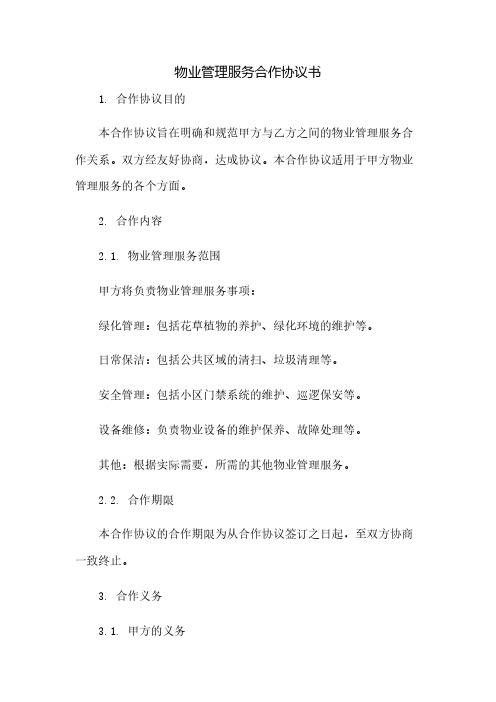 物业管理服务合作协议书

1. 合作协议目的

本合作协议旨在明确和规范甲方与乙方之间的物业管理服务合作关系。双方经友好协商，达成协议。本合作协议适用于甲方物业管理服务的各个方面。

2. 合作内容

2.1. 物业管理服务范围

甲方将负责物业管理服务事项：

绿化管理：包括花草植物的养护、绿化环境的维护等。

日常保洁：包括公共区域的清扫、垃圾清理等。

安全管理：包括小区门禁系统的维护、巡逻保安等。

设备维修：负责物业设备的维护保养、故障处理等。

其他：根据实际需要，所需的其他物业管理服务。

2.2. 合作期限

本合作协议的合作期限为从合作协议签订之日起，至双方协商一致终止。

3. 合作义务

3.1. 甲方的义务